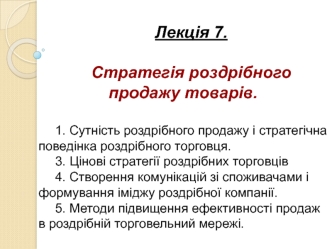 Лекція 7.

Стратегія роздрібного продажу товарів.

1. Сутність роздрібного продажу і стратегічна поведінка роздрібного торговця.

3. Цінові стратегії роздрібних торговців

4. Створення комунікацій зі споживачами і формування іміджу роздрібної компанії.

5. Методи підвищення ефективності продаж в роздрібній торговельний мережі.